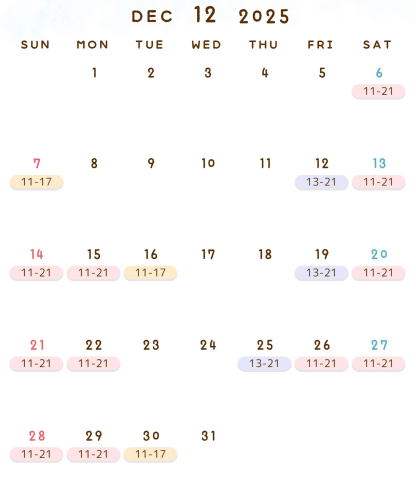 DEC 12 2025

| SUN | MON | TUE | WED | THU | FRI | SAT |
|---|---|---|---|---|---|---|
| | 1 | 2 | 3 | 4 | 5 | 6 11-21 |
| 7 11-17 | 8 | 9 | 10 | 11 | 12 13-21 | 13 11-21 |
| 14 11-21 | 15 11-21 | 16 11-17 | 17 | 18 | 19 13-21 | 20 11-21 |
| 21 11-21 | 22 11-21 | 23 | 24 | 25 13-21 | 26 11-21 | 27 11-21 |
| 28 11-21 | 29 11-21 | 30 11-17 | 31 | | | |